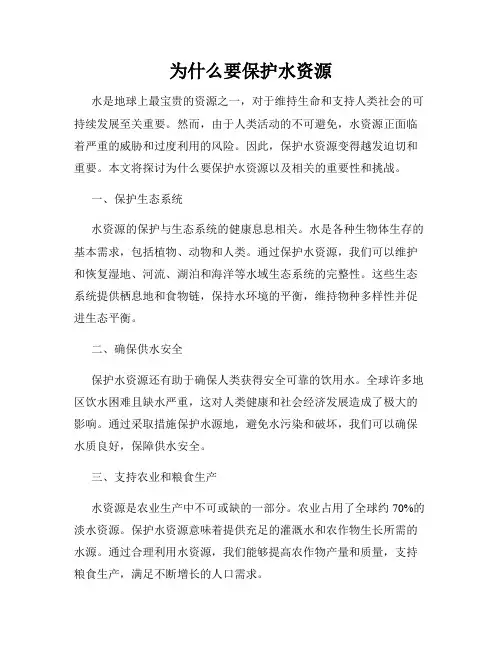 为什么要保护水资源

水是地球上最宝贵的资源之一，对于维持生命和支持人类社会的可持续发展至关重要。然而，由于人类活动的不可避免，水资源正面临着严重的威胁和过度利用的风险。因此，保护水资源变得越发迫切和重要。本文将探讨为什么要保护水资源以及相关的重要性和挑战。

一、保护生态系统

水资源的保护与生态系统的健康息息相关。水是各种生物体生存的基本需求，包括植物、动物和人类。通过保护水资源，我们可以维护和恢复湿地、河流、湖泊和海洋等水域生态系统的完整性。这些生态系统提供栖息地和食物链，保持水环境的平衡，维持物种多样性并促进生态平衡。

二、确保供水安全

保护水资源还有助于确保人类获得安全可靠的饮用水。全球许多地区饮水困难且缺水严重，这对人类健康和社会经济发展造成了极大的影响。通过采取措施保护水源地，避免水污染和破坏，我们可以确保水质良好，保障供水安全。

三、支持农业和粮食生产

水资源是农业生产中不可或缺的一部分。农业占用了全球约 70%的淡水资源。保护水资源意味着提供充足的灌溉水和农作物生长所需的水源。通过合理利用水资源，我们能够提高农作物产量和质量，支持粮食生产，满足不断增长的人口需求。